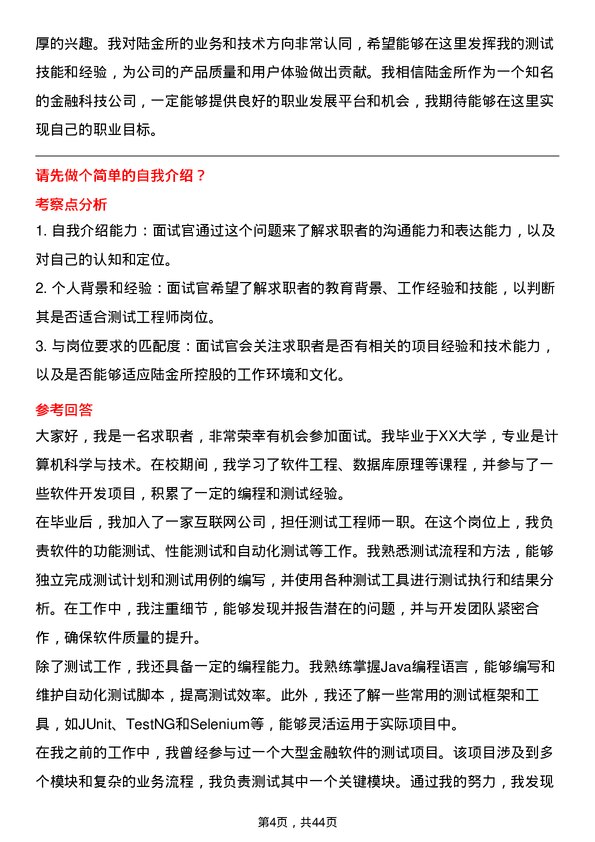 厚的兴趣。我对陆金所的业务和技术方向非常认同，希望能够在这里发挥我的测试技能和经验，为公司的产品质量和用户体验做出贡献。我相信陆金所作为一个知名的金融科技公司，一定能够提供良好的职业发展平台和机会，我期待能够在这里实现自己的职业目标。

请先做个简单的自我介绍？

考察点分析

1. 自我介绍能力：面试官通过这个问题来了解求职者的沟通能力和表达能力，以及对自己的认知和定位。

2. 个人背景和经验：面试官希望了解求职者的教育背景、工作经验和技能，以判断其是否适合测试工程师岗位。

3. 与岗位要求的匹配度：面试官会关注求职者是否有相关的项目经验和技术能力，以及是否能够适应陆金所控股的工作环境和文化。

参考回答

大家好，我是一名求职者，非常荣幸有机会参加面试。我毕业于XX大学，专业是计算机科学与技术。在校期间，我学习了软件工程、数据库原理等课程，并参与了一些软件开发项目，积累了一定的编程和测试经验。

在毕业后，我加入了一家互联网公司，担任测试工程师一职。在这个岗位上，我负责软件的功能测试、性能测试和自动化测试等工作。我熟悉测试流程和方法，能够独立完成测试计划和测试用例的编写，并使用各种测试工具进行测试执行和结果分析。在工作中，我注重细节，能够发现并报告潜在的问题，并与开发团队紧密合作，确保软件质量的提升。

除了测试工作，我还具备一定的编程能力。我熟练掌握Java编程语言，能够编写和维护自动化测试脚本，提高测试效率。此外，我还了解一些常用的测试框架和工具，如JUnit、TestNG和Selenium等，能够灵活运用于实际项目中。

在我之前的工作中，我曾经参与过一个大型金融软件的测试项目。该项目涉及到多个模块和复杂的业务流程，我负责测试其中一个关键模块。通过我的努力，我发现

第4页，共44页